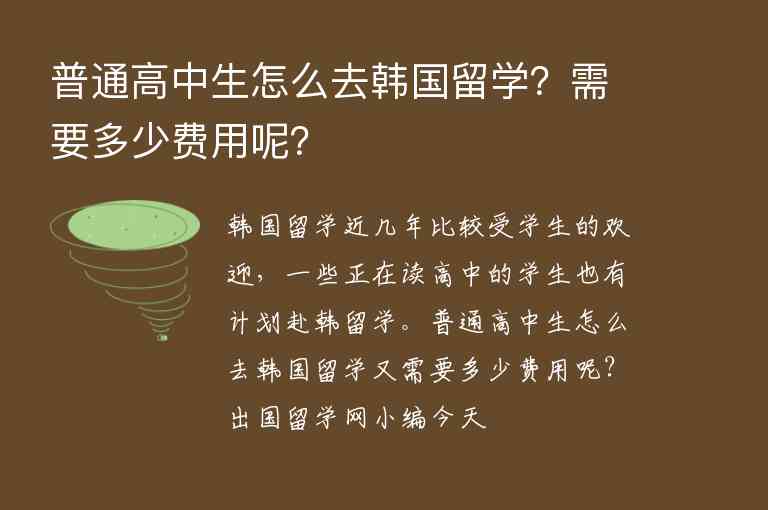 普通高中生怎么去韩国留学？需要多少费用呢？

韩国留学近几年比较受学生的欢迎，一些正在读高中的学生也有计划赴韩留学。普通高中生怎么去韩国留学又需要多少费用呢？出国留学网小编今天